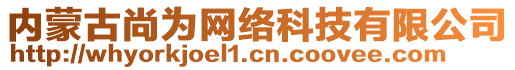 内蒙古尚为网络科技有限公司
http://whyorkjoel1.cn.coovee.com